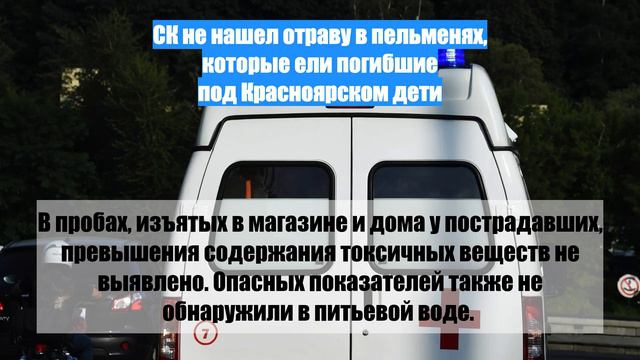 СК не нашел отраву в пельменях, которые ели погибшие под Красноярском дети

В пробах, изъятых в магазине и дома у пострадавших, превышения содержания токсичных веществ не выявлено. Опасных показателей также не обнаружили в питьевой воде.

7